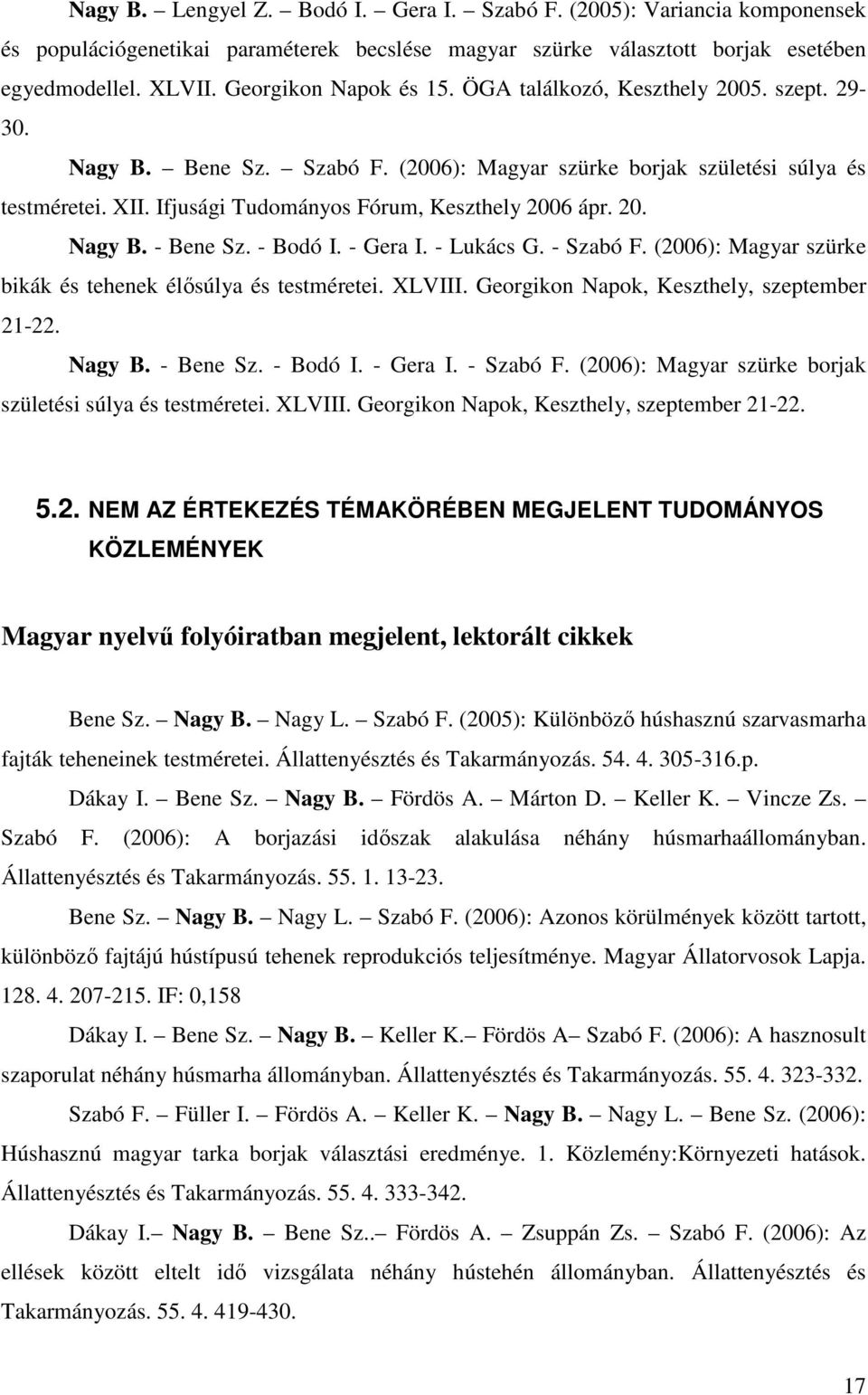 Nagy B. – Lengyel Z. – Bodó I. – Gera I. – Szabó F. (2005): Variancia komponensek és populációgenetikai paraméterek becslése magyar szürke választott borjak esetében egyedmodellel. XLVII. Georgikon Napok és 15. ÖGA találkozó, Keszthely 2005. szept. 29-30.

Nagy B. – Bene Sz. – Szabó F. (2006): Magyar szürke borjak születési súlya és testméretei. XII. Ifjusági Tudományos Fórum, Keszthely 2006 ápr. 20.

Nagy B. - Bene Sz. - Bodó I. - Gera I. - Lukács G. - Szabó F. (2006): Magyar szürke bikák és tehenek élősúlya és testméretei. XLVIII. Georgikon Napok, Keszthely, szeptember 21-22.

Nagy B. - Bene Sz. - Bodó I. - Gera I. - Szabó F. (2006): Magyar szürke borjak születési súlya és testméretei. XLVIII. Georgikon Napok, Keszthely, szeptember 21-22.

5.2. NEM AZ ÉRTEKEZÉS TÉMAKÖRÉBEN MEGJELENT TUDOMÁNYOS KÖZLEMÉNYEK

Magyar nyelvű folyóiratban megjelent, lektorált cikkek

Bene Sz. – Nagy B. – Nagy L. – Szabó F. (2005): Különböző húshasznú szarvasmarha fajták teheneinek testméretei. Állattenyésztés és Takarmányozás. 54. 4. 305-316.p.

Dákay I. – Bene Sz. – Nagy B. – Fördös A. – Márton D. – Keller K. – Vincze Zs. – Szabó F. (2006): A borjazási időszak alakulása néhány húsmarhaállományban. Állattenyésztés és Takarmányozás. 55. 1. 13-23.

Bene Sz. – Nagy B. – Nagy L. – Szabó F. (2006): Azonos körülmények között tartott, különböző fajtájú hústípusú tehenek reprodukciós teljesítménye. Magyar Állatorvosok Lapja. 128. 4. 207-215. IF: 0,158

Dákay I. – Bene Sz. – Nagy B. – Keller K.– Fördös A– Szabó F. (2006): A hasznosult szaporulat néhány húsmarha állományban. Állattenyésztés és Takarmányozás. 55. 4. 323-332.

Szabó F. – Füller I. – Fördös A. – Keller K. – Nagy B. – Nagy L. – Bene Sz. (2006): Húshasznú magyar tarka borjak választási eredménye. 1. Közlemény:Környezeti hatások. Állattenyésztés és Takarmányozás. 55. 4. 333-342.

Dákay I.– Nagy B. – Bene Sz..– Fördös A. – Zsuppán Zs. – Szabó F. (2006): Az ellések között eltelt idő vizsgálata néhány hústehén állományban. Állattenyésztés és Takarmányozás. 55. 4. 419-430.

17